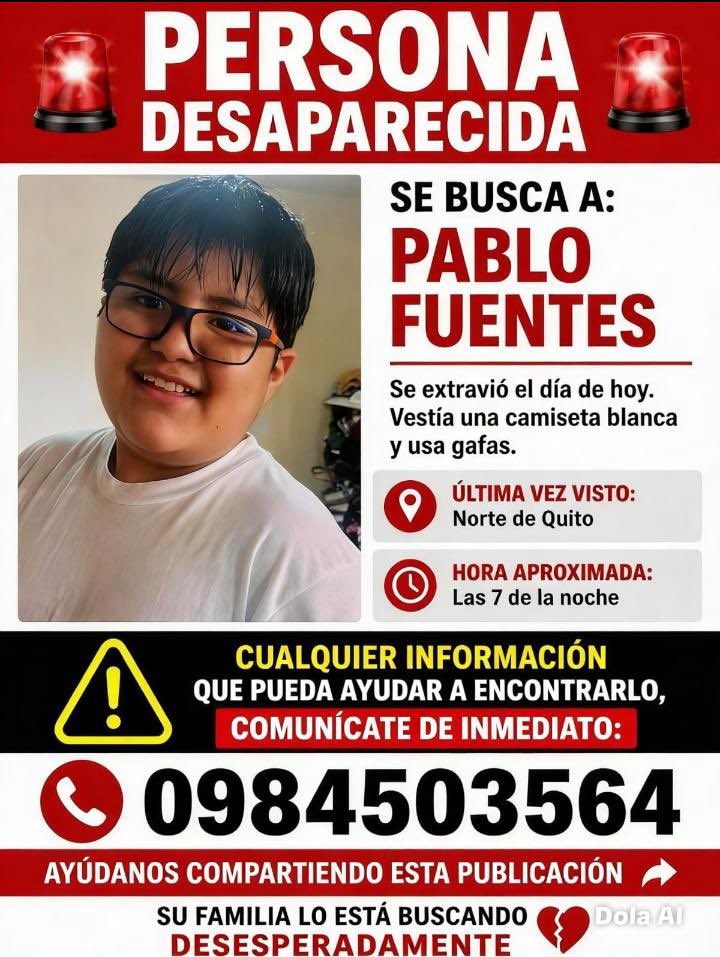 PERSONA DESAPARECIDA

SE BUSCA A:

PABLO FUENTES

Se extravió el día de hoy. Vestía una camiseta blanca y usa gafas.

ÚLTIMA VEZ VISTO:
Norte de Quito

HORA APROXIMADA:
Las 7 de la noche

CUALQUIER INFORMACIÓN QUE PUEDA AYUDAR A ENCONTRARLO,
COMUNÍCATE DE INMEDIATO:

0984503564

AYÚDANOS COMPARTIENDO ESTA PUBLICACIÓN

SU FAMILIA LO ESTÁ BUSCANDO DESESPERADAMENTE

Dola AI